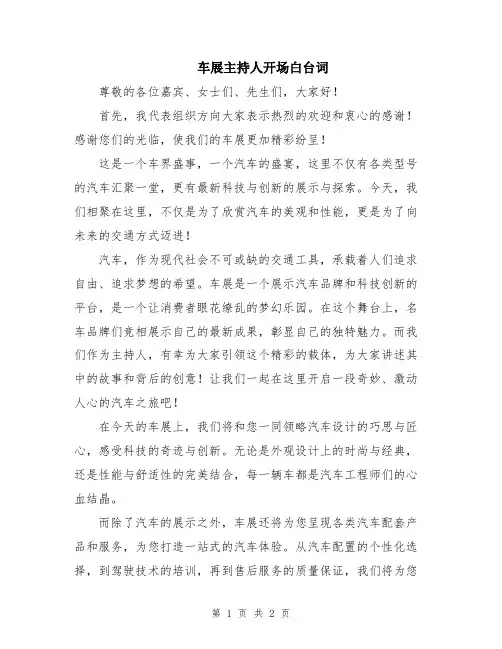 车展主持人开场白台词

尊敬的各位嘉宾、女士们、先生们，大家好！

首先，我代表组织方向大家表示热烈的欢迎和衷心的感谢！感谢您们的光临，使我们的车展更加精彩纷呈！

这是一个车界盛事，一个汽车的盛宴，这里不仅有各类型号的汽车汇聚一堂，更有最新科技与创新的展示与探索。今天，我们相聚在这里，不仅是为了欣赏汽车的美观和性能，更是为了向未来的交通方式迈进！

汽车，作为现代社会不可或缺的交通工具，承载着人们追求自由、追求梦想的希望。车展是一个展示汽车品牌和科技创新的平台，是一个让消费者眼花缭乱的梦幻乐园。在这个舞台上，名车品牌们竞相展示自己的最新成果，彰显自己的独特魅力。而我们作为主持人，有幸为大家引领这个精彩的载体，为大家讲述其中的故事和背后的创意！让我们一起在这里开启一段奇妙、激动人心的汽车之旅吧！

在今天的车展上，我们将和您一同领略汽车设计的巧思与匠心，感受科技的奇迹与创新。无论是外观设计上的时尚与经典，还是性能与舒适性的完美结合，每一辆车都是汽车工程师们的心血结晶。

而除了汽车的展示之外，车展还将为您呈现各类汽车配套产品和服务，为您打造一站式的汽车体验。从汽车配置的个性化选择，到驾驶技术的培训，再到售后服务的质量保证，我们将为您

第 1 页 共 2 页